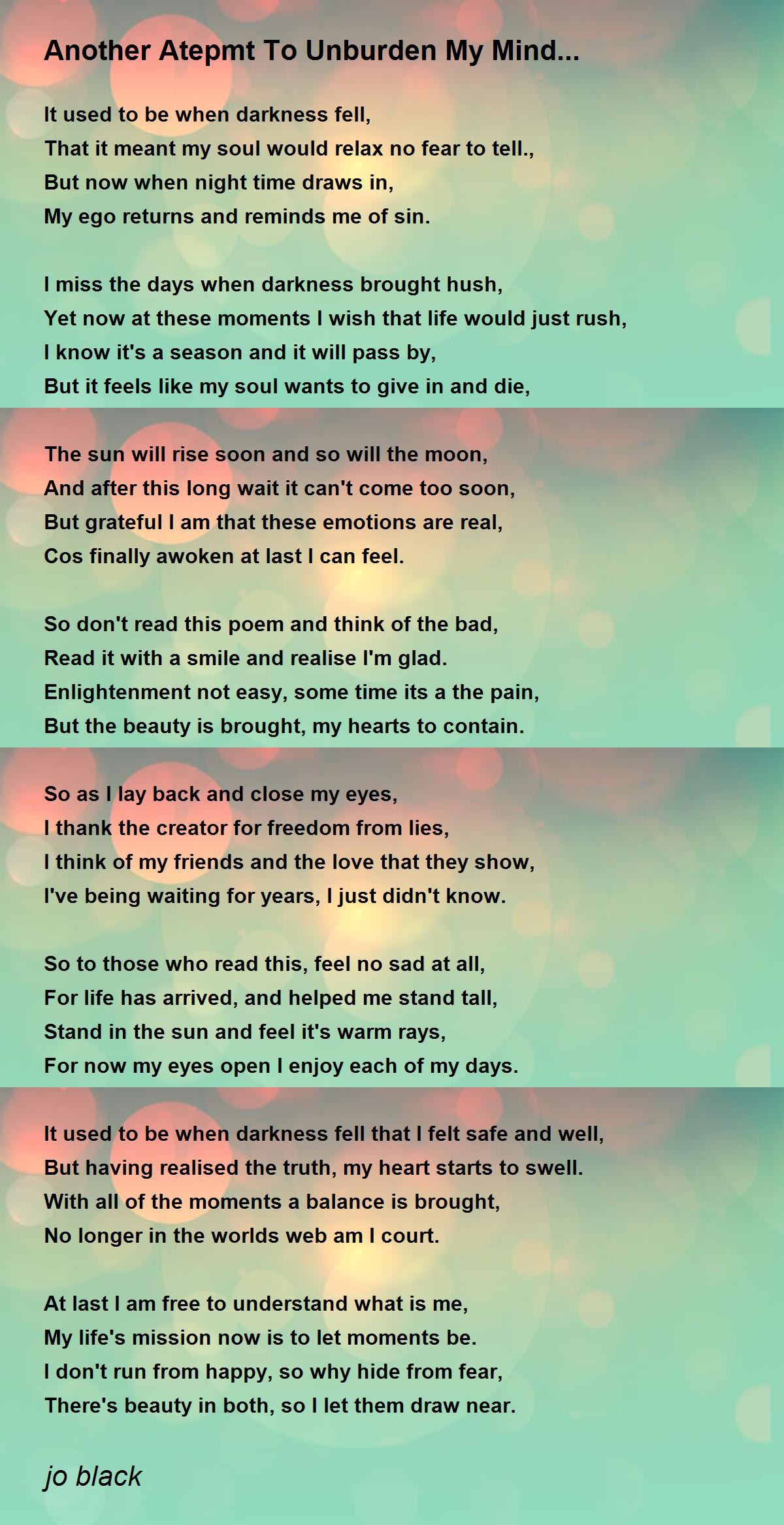 Another Atepmt To Unburden My Mind...

It used to be when darkness fell,
That it meant my soul would relax no fear to tell.,
But now when night time draws in,
My ego returns and reminds me of sin.

I miss the days when darkness brought hush,
Yet now at these moments I wish that life would just rush,
I know it's a season and it will pass by,
But it feels like my soul wants to give in and die,

The sun will rise soon and so will the moon,
And after this long wait it can't come too soon,
But grateful I am that these emotions are real,
Cos finally awoken at last I can feel.

So don't read this poem and think of the bad,
Read it with a smile and realise I'm glad.
Enlightenment not easy, some time its a the pain,
But the beauty is brought, my hearts to contain.

So as I lay back and close my eyes,
I thank the creator for freedom from lies,
I think of my friends and the love that they show,
I've being waiting for years, I just didn't know.

So to those who read this, feel no sad at all,
For life has arrived, and helped me stand tall,
Stand in the sun and feel it's warm rays,
For now my eyes open I enjoy each of my days.

It used to be when darkness fell that I felt safe and well,
But having realised the truth, my heart starts to swell.
With all of the moments a balance is brought,
No longer in the worlds web am I court.

At last I am free to understand what is me,
My life's mission now is to let moments be.
I don't run from happy, so why hide from fear,
There's beauty in both, so I let them draw near.

jo black